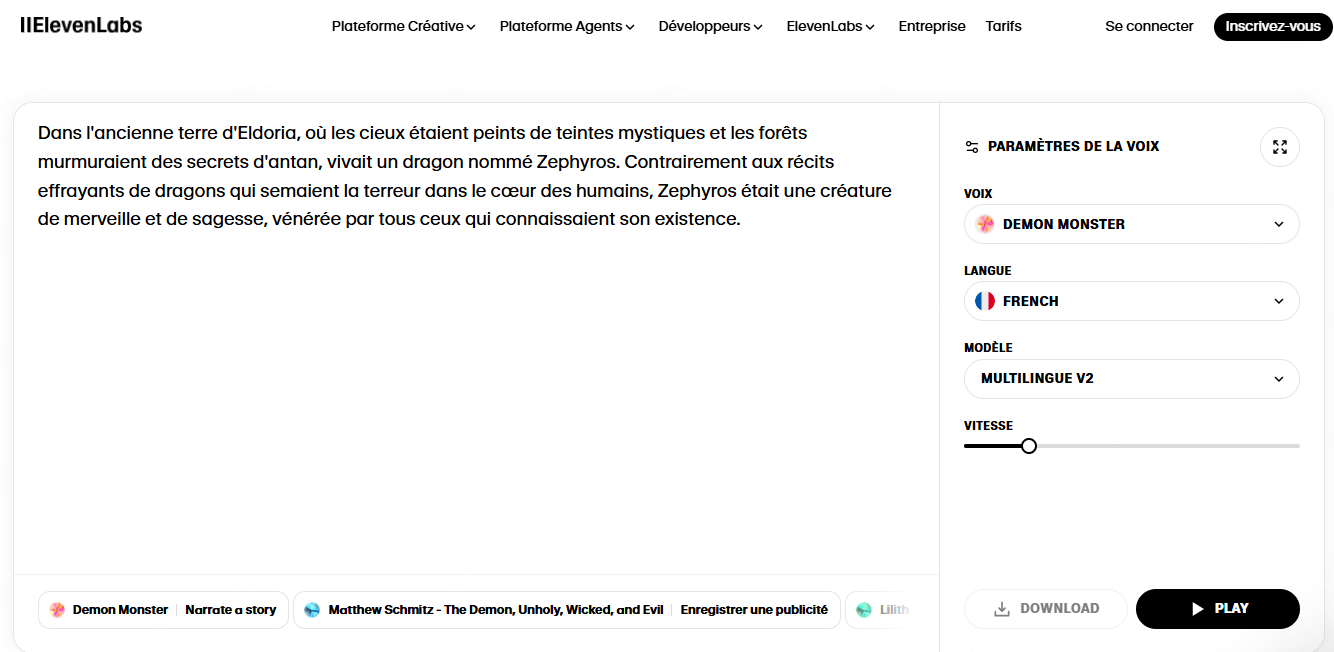 IIElevenLabs

Plateforme Créative
Plateforme Agents
Développeurs
ElevenLabs
Entreprise
Tarifs

Se connecter
Inscrivez-vous

Dans l'ancienne terre d'Eldoria, où les cieux étaient peints de teintes mystiques et les forêts murmuraient des secrets d'antan, vivait un dragon nommé Zephyros. Contrairement aux récits effrayants de dragons qui semaient la terreur dans le cœur des humains, Zephyros était une créature de merveille et de sagesse, vénérée par tous ceux qui connaissaient son existence.

Demon Monster | Narrate a story
Matthew Schmitz - The Demon, Unholy, Wicked, and Evil | Enregistrer une publicité
Lilith

PARAMÈTRES DE LA VOIX

VOIX
DEMON MONSTER

LANGUE
FRENCH

MODÈLE
MULTILINGUE V2

VITESSE

DOWNLOAD
PLAY